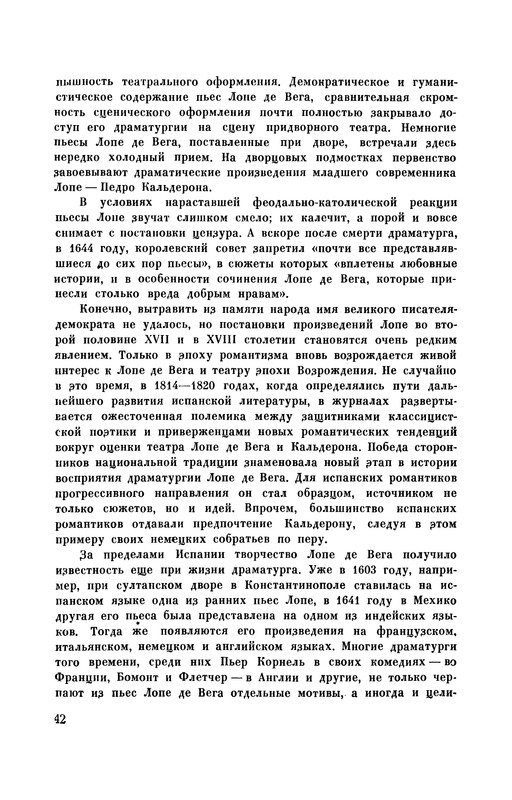 пышность театрального оформления. Демократическое и гуманистическое содержание пьес Лопе де Вега, сравнительная скромность сценического оформления почти полностью закрывало доступ его драматургии на сцену придворного театра. Немногие пьесы Лопе де Вега, поставленные при дворе, встречали здесь нередко холодный прием. На дворцовых подмостках первенство завоевывают драматические произведения младшего современника Лопе — Педро Кальдерона.

В условиях нараставшей феодально-католической реакции пьесы Лопе звучат слишком смело; их калечит, а порой и вовсе снимает с постановки цензура. А вскоре после смерти драматурга, в 1644 году, королевский совет запретил «почти все представлявшиеся до сих пор пьесы», в сюжеты которых «вплетены любовные истории, и в особенности сочинения Лопе де Вега, которые принесли столько вреда добрым нравам».

Конечно, вытравить из памяти народа имя великого писателя-демократа не удалось, но постановки произведений Лопе во второй половине XVII и в XVIII столетии становятся очень редким явлением. Только в эпоху романтизма вновь возрождается живой интерес к Лопе де Вега и театру эпохи Возрождения. Не случайно в это время, в 1814—1820 годах, когда определялись пути дальнейшего развития испанской литературы, в журналах развертывается ожесточенная полемика между защитниками классицистской поэтики и приверженцами новых романтических тенденций вокруг оценки театра Лопе де Вега и Кальдерона. Победа сторонников национальной традиции знаменовала новый этап в истории восприятия драматургии Лопе де Вега. Для испанских романтиков прогрессивного направления он стал образцом, источником не только сюжетов, но и идей. Впрочем, большинство испанских романтиков отдавали предпочтение Кальдерону, следуя в этом примеру своих немецких собратьев по перу.

За пределами Испании творчество Лопе де Вега получило известность еще при жизни драматурга. Уже в 1603 году, например, при султанском дворе в Константинополе ставилась на испанском языке одна из ранних пьес Лопе, в 1641 году в Мехико другая его пьеса была представлена на одном из индейских языков. Тогда же появляются его произведения на французском, итальянском, немецком и английском языках. Многие драматурги того времени, среди них Пьер Корнель в своих комедиях — во Франции, Бомонт и Флетчер — в Англии и другие, не только черпают из пьес Лопе де Вега отдельные мотивы, а иногда и цели-

42